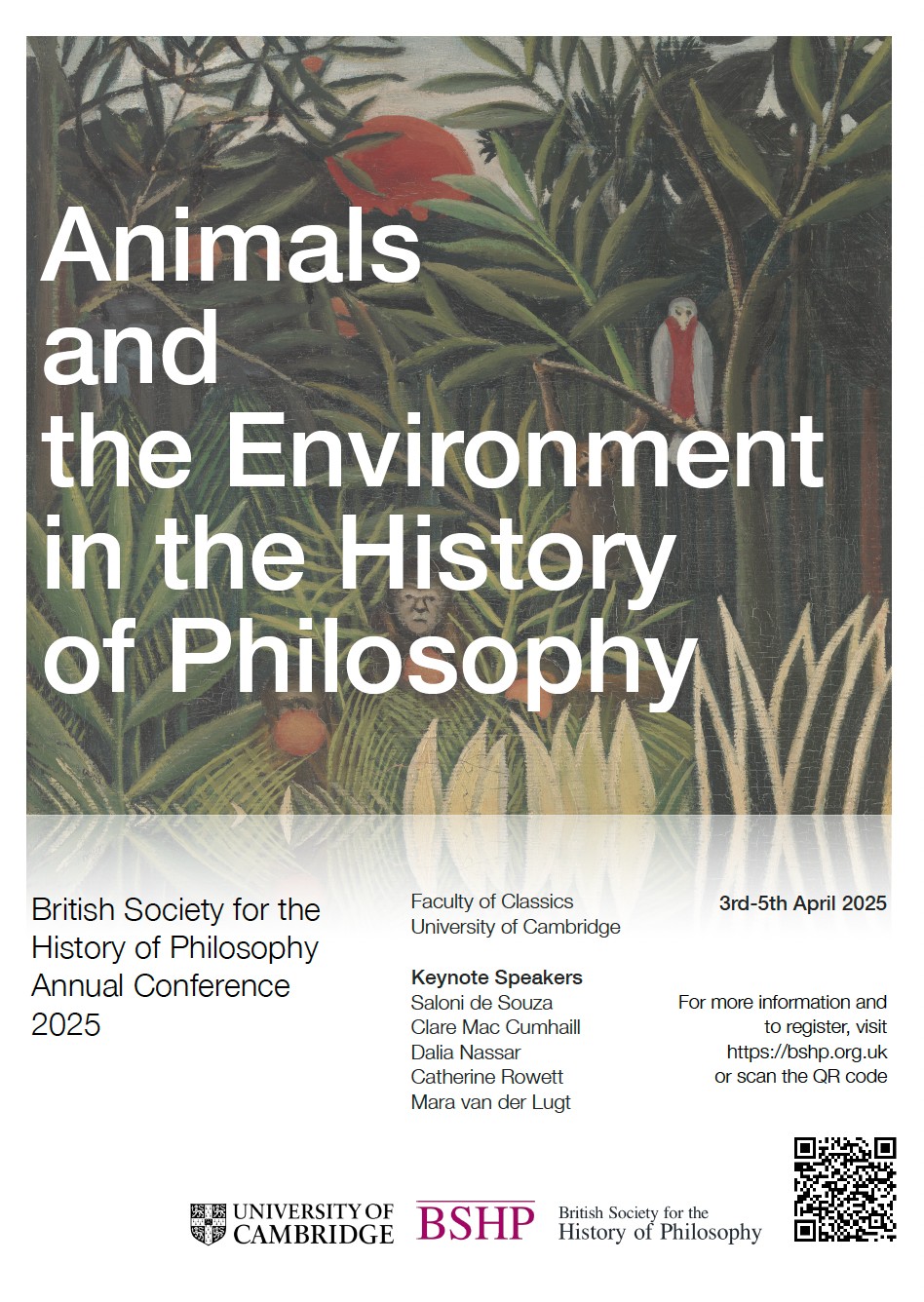 Animals and the Environment in the History of Philosophy

British Society for the History of Philosophy Annual Conference 2025

Faculty of Classics
University of Cambridge

Keynote Speakers
Saloni de Souza
Clare Mac Cumhaill
Dalia Nassar
Catherine Rowett
Mara van der Lugt

3rd-5th April 2025

For more information and to register, visit https://bshp.org.uk or scan the QR code

UNIVERSITY OF CAMBRIDGE

BSHP British Society for the History of Philosophy